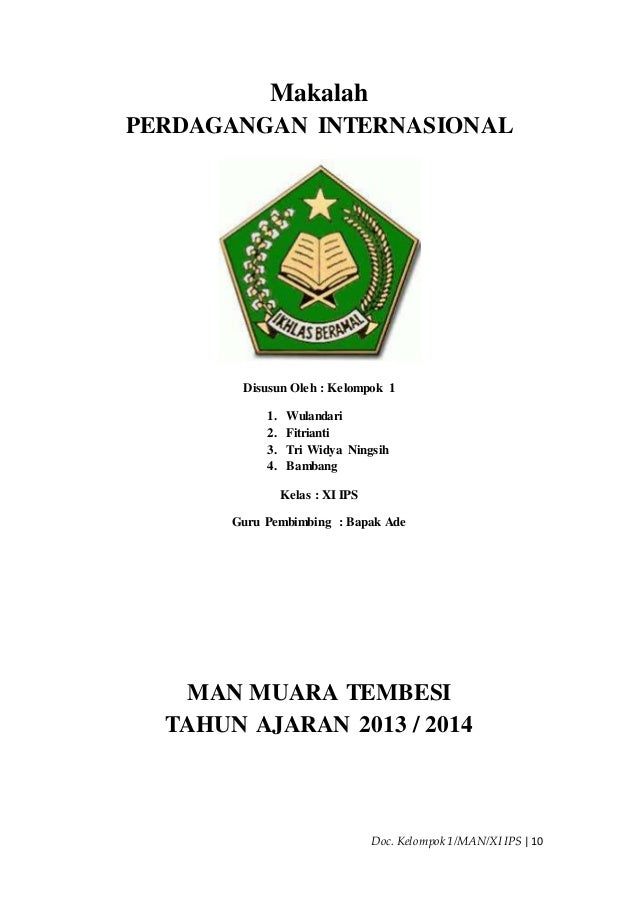 Makalah
PERDAGANGAN INTERNASIONAL

IKHLAS BERAMAL

Disusun Oleh : Kelompok 1

1. Wulandari
2. Fitrianti
3. Tri Widya Ningsih
4. Bambang

Kelas : XI IPS

Guru Pembimbing : Bapak Ade

MAN MUARA TEMBESI
TAHUN AJARAN 2013 / 2014

Doc. Kelompok 1/MAN/XI IPS | 10